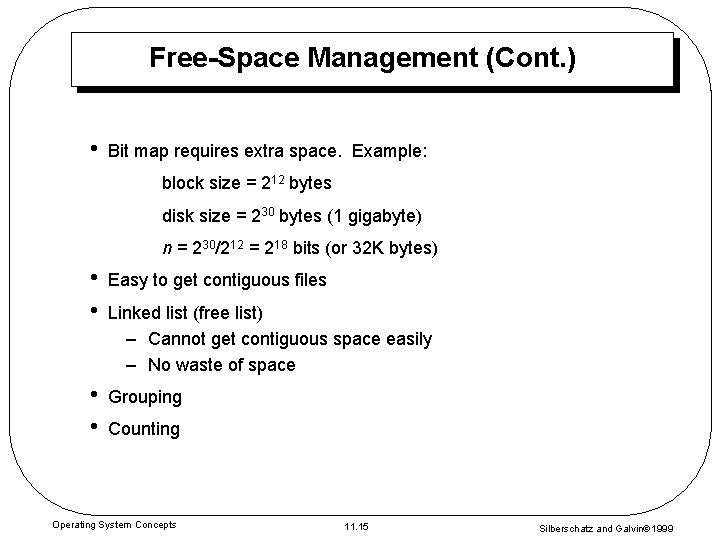 Free-Space Management (Cont.)

• Bit map requires extra space. Example:

block size = $2^{12}$ bytes

disk size = $2^{30}$ bytes (1 gigabyte)

$n = 2^{30}/2^{12} = 2^{18}$ bits (or 32K bytes)

• Easy to get contiguous files

• Linked list (free list)
– Cannot get contiguous space easily
– No waste of space

• Grouping

• Counting

Operating System Concepts

11.15

Silberschatz and Galvin©1999